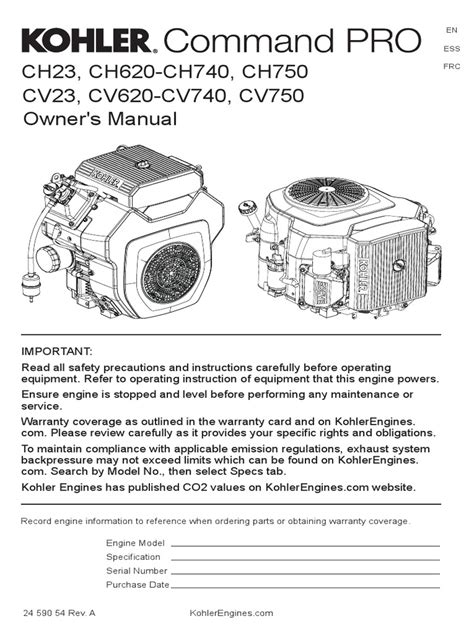 KOHLER. Command PRO

EN
ESS
FRC

CH23, CH620-CH740, CH750
CV23, CV620-CV740, CV750
Owner's Manual

KOHLER

KOHLER

IMPORTANT:

Read all safety precautions and instructions carefully before operating equipment. Refer to operating instruction of equipment that this engine powers.

Ensure engine is stopped and level before performing any maintenance or service.

Warranty coverage as outlined in the warranty card and on KohlerEngines.com. Please review carefully as it provides your specific rights and obligations.

To maintain compliance with applicable emission regulations, exhaust system backpressure may not exceed limits which can be found on KohlerEngines.com. Search by Model No., then select Specs tab.

Kohler Engines has published CO2 values on KohlerEngines.com website.

Record engine information to reference when ordering parts or obtaining warranty coverage.

Engine Model
Specification
Serial Number
Purchase Date

24 590 54 Rev. A

KohlerEngines.com